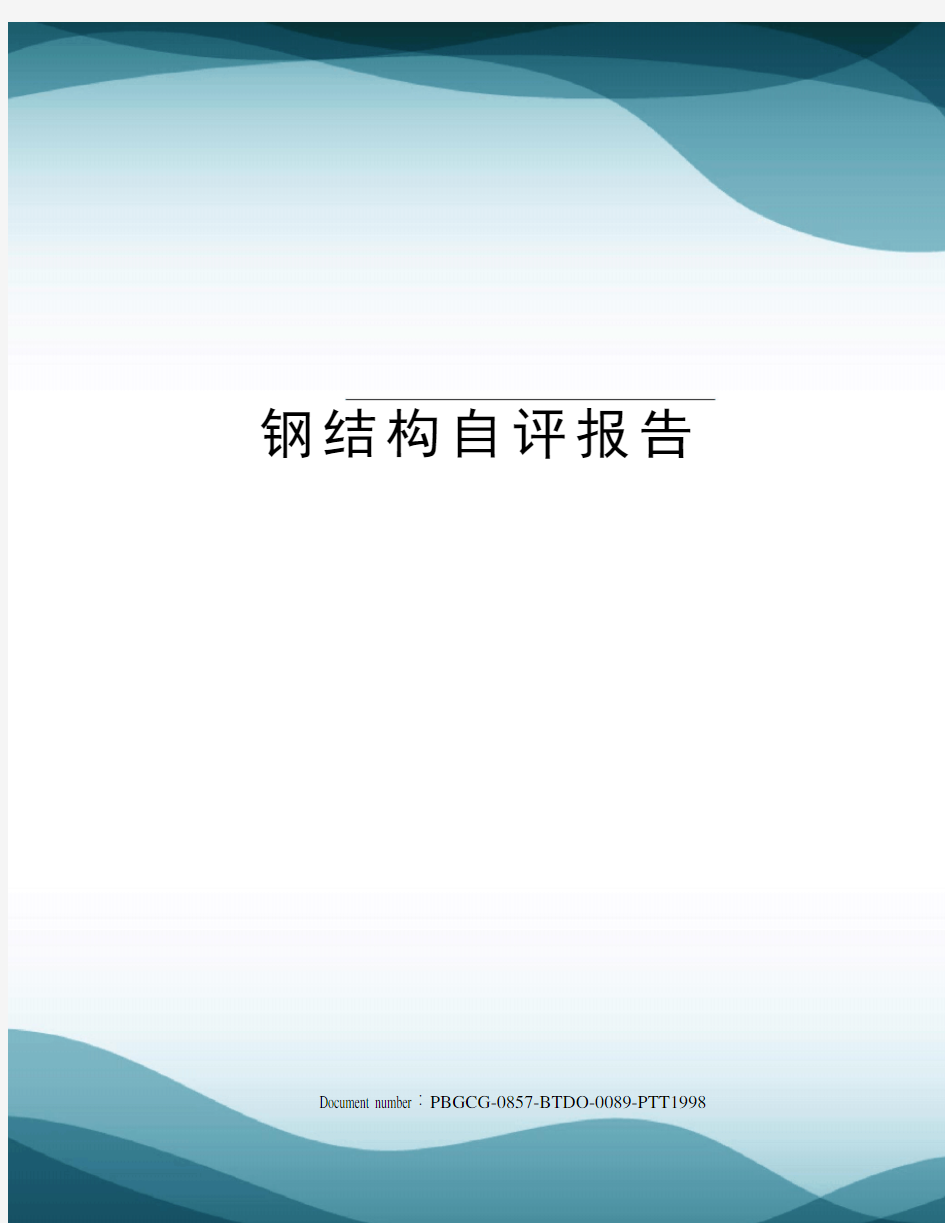 钢结构自评报告

Document number：PBGCG-0857-BTDO-0089-PTT1998